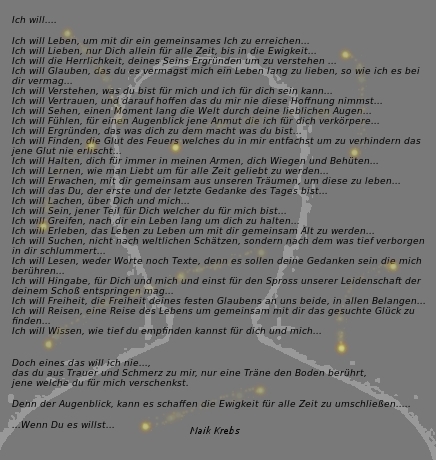 Ich will....

Ich will Leben, um mit dir ein gemeinsames Ich zu erreichen...
Ich will Lieben, nur Dich allein für alle Zeit, bis in die Ewigkeit...
Ich will die Herrlichkeit, deines Seins Ergründen um zu verstehen ...
Ich will Glauben, das du es vermagst mich ein Leben lang zu lieben, so wie ich es bei dir vermag...
Ich will Verstehen, was du bist für mich und ich für dich sein kann...
Ich will Vertrauen, und darauf hoffen das du mir nie diese Hoffnung nimmst...
Ich will Sehen, einen Moment lang die Welt durch deine lieblichen Augen...
Ich will Fühlen, für einen Augenblick jene Anmut die ich für dich verkörpere...
Ich will Ergründen, das was dich zu dem macht was du bist...
Ich will Finden, die Glut des Feuers welches du in mir entfachst um zu verhindern das jene Glut nie erlischt...
Ich will Halten, dich für immer in meinen Armen, dich Wiegen und Behüten...
Ich will Lernen, wie man Liebt um für alle Zeit geliebt zu werden...
Ich will Erwachen, mit dir gemeinsam aus unseren Träumen, um diese zu leben...
Ich will das Du, der erste und der letzte Gedanke des Tages bist...
Ich will Lachen, über Dich und mich...
Ich will Sein, jener Teil für Dich welcher du für mich bist...
Ich will Greifen, nach dir ein Leben lang um dich zu halten...
Ich will Erleben, das Leben zu Leben um mit dir gemeinsam Alt zu werden...
Ich will Suchen, nicht nach weltlichen Schätzen, sondern nach dem was tief verborgen in dir schlummert...
Ich will Lesen, weder Worte noch Texte, denn es sollen deine Gedanken sein die mich berühren...
Ich will Hingabe, für Dich und mich und einst für den Spross unserer Leidenschaft der deinem Schoß entspringen mag...
Ich will Freiheit, die Freiheit deines festen Glaubens an uns beide, in allen Belangen...
Ich will Reisen, eine Reise des Lebens um gemeinsam mit dir das gesuchte Glück zu finden...
Ich will Wissen, wie tief du empfinden kannst für dich und mich...

Doch eines das will ich nie...,
das du aus Trauer und Schmerz zu mir, nur eine Träne den Boden berührt,
jene welche du für mich verschenkst.

Denn der Augenblick, kann es schaffen die Ewigkeit für alle Zeit zu umschließen.....

...Wenn Du es willst...

Maik Krebs